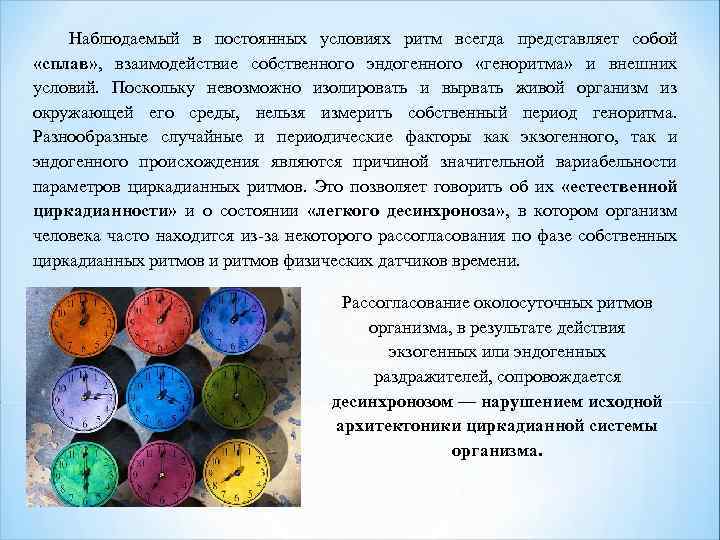 Наблюдаемый в постоянных условиях ритм всегда представляет собой «сплав», взаимодействие собственного эндогенного «геноритма» и внешних условий. Поскольку невозможно изолировать и вырвать живой организм из окружающей его среды, нельзя измерить собственный период геноритма. Разнообразные случайные и периодические факторы как экзогенного, так и эндогенного происхождения являются причиной значительной вариабельности параметров циркадианных ритмов. Это позволяет говорить об их «естественной циркадианности» и о состоянии «легкого десинхроноза», в котором организм человека часто находится из-за некоторого рассогласования по фазе собственных циркадианных ритмов и ритмов физических датчиков времени.

Рассогласование околосуточных ритмов организма, в результате действия экзогенных или эндогенных раздражителей, сопровождается десинхронозом — нарушением исходной архитектоники циркадианной системы организма.